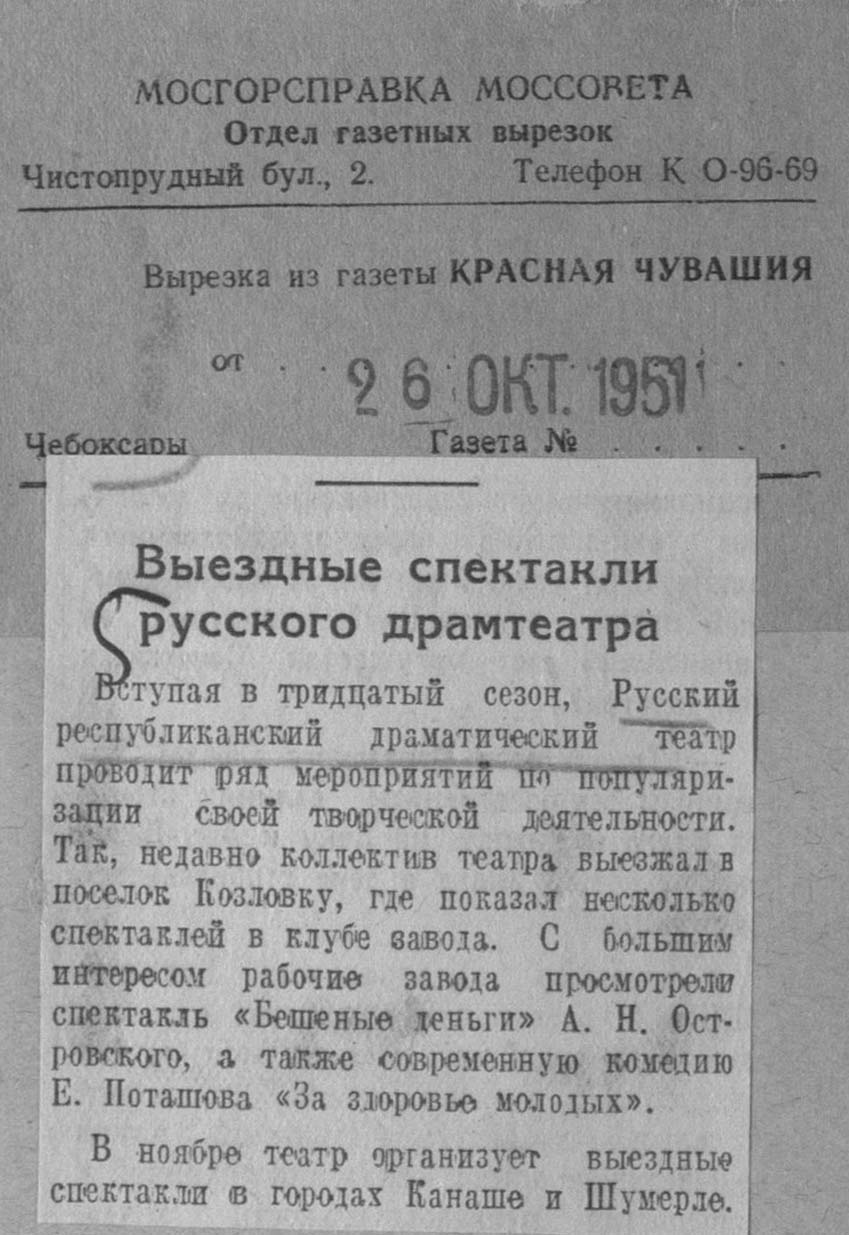 МОСГОРСПРАВКА МОССОВЕТА
Отдел газетных вырезок
Чистопрудный бул., 2. Телефон К О-96-69

Вырезка из газеты КРАСНАЯ ЧУВАШИЯ

от 26 ОКТ. 1951

Чебоксары Газета №

Выездные спектакли русского драмтеатра

Вступая в тридцатый сезон, Русский республиканский драматический театр проводит ряд мероприятий по популяризации своей творческой деятельности. Так, недавно коллектив театра выезжал в поселок Козловку, где показал несколько спектаклей в клубе завода. С большим интересом рабочие завода просмотрели спектакль «Бешеные деньги» А. Н. Островского, а также современную комедию Е. Поташова «За здоровье молодых».

В ноябре театр организует выездные спектакли в городах Канаше и Шумерле.